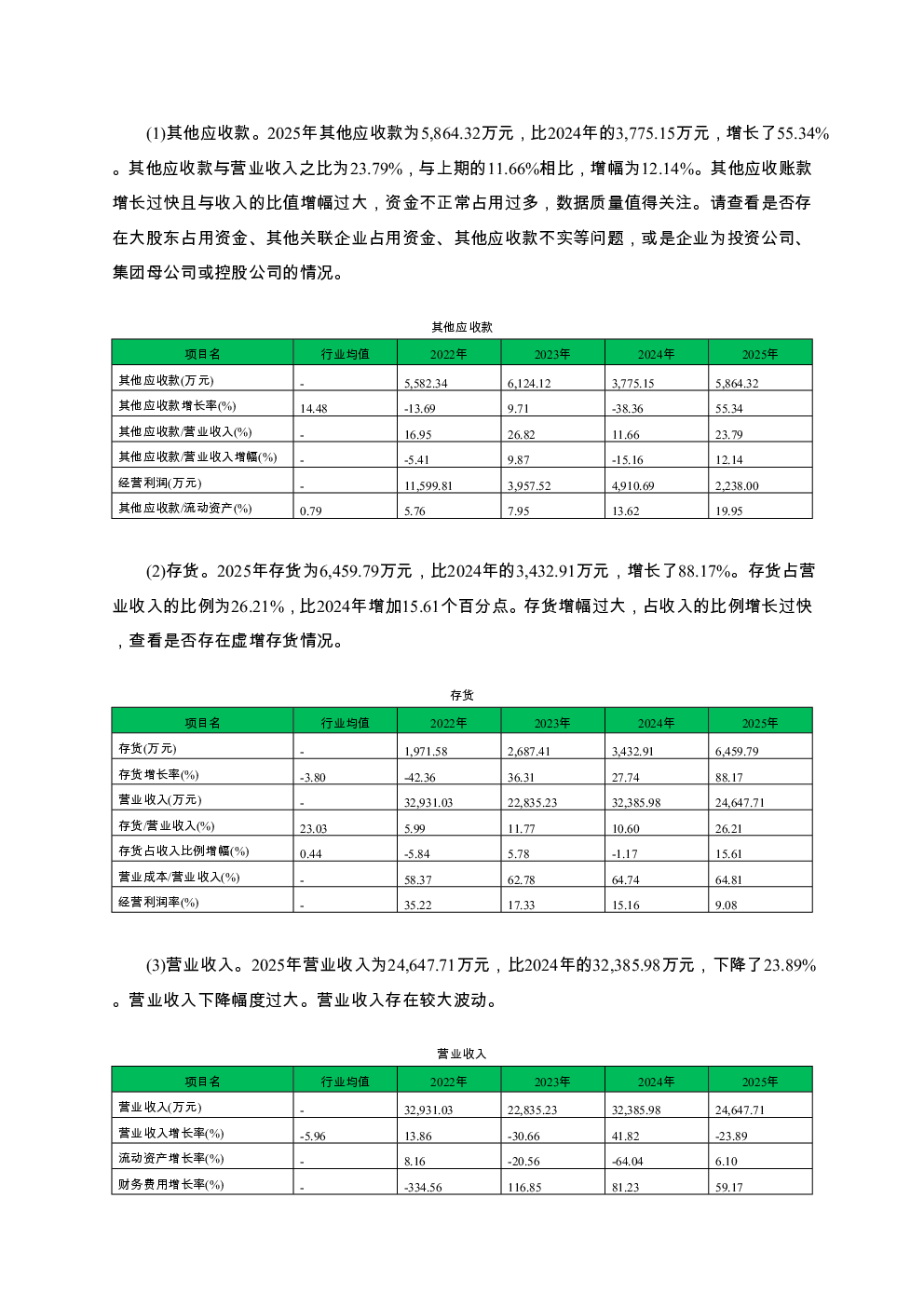 (1)其他应收款。2025年其他应收款为5,864.32万元，比2024年的3,775.15万元，增长了55.34%。其他应收款与营业收入之比为23.79%，与上期的11.66%相比，增幅为12.14%。其他应收账款增长过快且与收入的比值增幅过大，资金不正常占用过多，数据质量值得关注。请查看是否存在大股东占用资金、其他关联企业占用资金、其他应收款不实等问题，或是企业为投资公司、集团母公司或控股公司的情况。

其他应收款

| 项目名 | 行业均值 | 2022年 | 2023年 | 2024年 | 2025年 |
|---|---|---|---|---|---|
| 其他应收款(万元) | - | 5,582.34 | 6,124.12 | 3,775.15 | 5,864.32 |
| 其他应收款增长率(%) | 14.48 | -13.69 | 9.71 | -38.36 | 55.34 |
| 其他应收款/营业收入(%) | - | 16.95 | 26.82 | 11.66 | 23.79 |
| 其他应收款/营业收入增幅(%) | - | -5.41 | 9.87 | -15.16 | 12.14 |
| 经营利润(万元) | - | 11,599.81 | 3,957.52 | 4,910.69 | 2,238.00 |
| 其他应收款/流动资产(%) | 0.79 | 5.76 | 7.95 | 13.62 | 19.95 |

(2)存货。2025年存货为6,459.79万元，比2024年的3,432.91万元，增长了88.17%。存货占营业收入的比例为26.21%，比2024年增加15.61个百分点。存货增幅过大，占收入的比例增长过快，查看是否存在虚增存货情况。

存货

| 项目名 | 行业均值 | 2022年 | 2023年 | 2024年 | 2025年 |
|---|---|---|---|---|---|
| 存货(万元) | - | 1,971.58 | 2,687.41 | 3,432.91 | 6,459.79 |
| 存货增长率(%) | -3.80 | -42.36 | 36.31 | 27.74 | 88.17 |
| 营业收入(万元) | - | 32,931.03 | 22,835.23 | 32,385.98 | 24,647.71 |
| 存货/营业收入(%) | 23.03 | 5.99 | 11.77 | 10.60 | 26.21 |
| 存货占收入比例增幅(%) | 0.44 | -5.84 | 5.78 | -1.17 | 15.61 |
| 营业成本/营业收入(%) | - | 58.37 | 62.78 | 64.74 | 64.81 |
| 经营利润率(%) | - | 35.22 | 17.33 | 15.16 | 9.08 |

(3)营业收入。2025年营业收入为24,647.71万元，比2024年的32,385.98万元，下降了23.89%。营业收入下降幅度过大。营业收入存在较大波动。

营业收入

| 项目名 | 行业均值 | 2022年 | 2023年 | 2024年 | 2025年 |
|---|---|---|---|---|---|
| 营业收入(万元) | - | 32,931.03 | 22,835.23 | 32,385.98 | 24,647.71 |
| 营业收入增长率(%) | -5.96 | 13.86 | -30.66 | 41.82 | -23.89 |
| 流动资产增长率(%) | - | 8.16 | -20.56 | -64.04 | 6.10 |
| 财务费用增长率(%) | - | -334.56 | 116.85 | 81.23 | 59.17 |